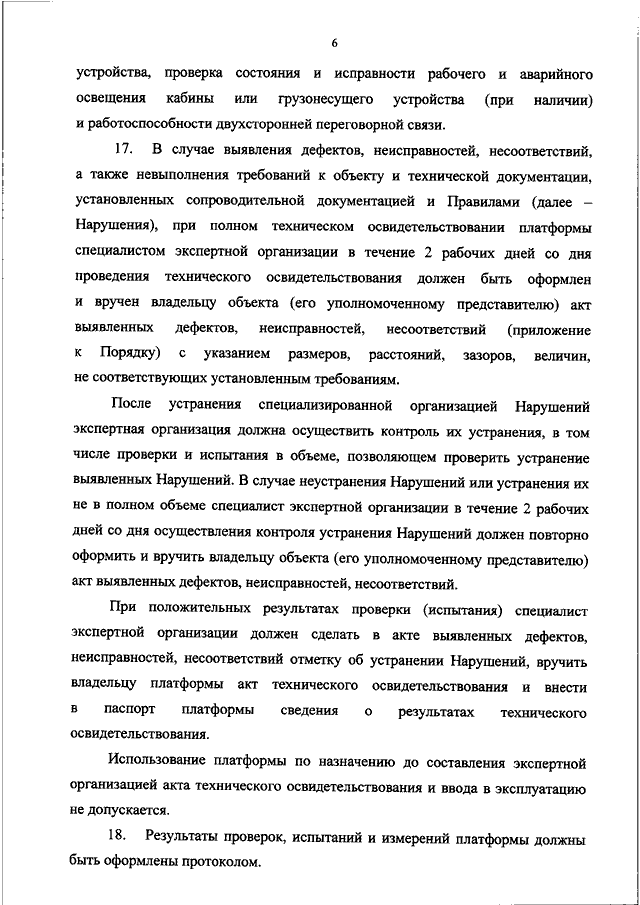 6

устройства, проверка состояния и исправности рабочего и аварийного освещения кабины или грузонесущего устройства (при наличии) и работоспособности двухсторонней переговорной связи.

17. В случае выявления дефектов, неисправностей, несоответствий, а также невыполнения требований к объекту и технической документации, установленных сопроводительной документацией и Правилами (далее – Нарушения), при полном техническом освидетельствовании платформы специалистом экспертной организации в течение 2 рабочих дней со дня проведения технического освидетельствования должен быть оформлен и вручен владельцу объекта (его уполномоченному представителю) акт выявленных дефектов, неисправностей, несоответствий (приложение к Порядку) с указанием размеров, расстояний, зазоров, величин, не соответствующих установленным требованиям.

После устранения специализированной организацией Нарушений экспертная организация должна осуществить контроль их устранения, в том числе проверки и испытания в объеме, позволяющем проверить устранение выявленных Нарушений. В случае неустранения Нарушений или устранения их не в полном объеме специалист экспертной организации в течение 2 рабочих дней со дня осуществления контроля устранения Нарушений должен повторно оформить и вручить владельцу объекта (его уполномоченному представителю) акт выявленных дефектов, неисправностей, несоответствий.

При положительных результатах проверки (испытания) специалист экспертной организации должен сделать в акте выявленных дефектов, неисправностей, несоответствий отметку об устранении Нарушений, вручить владельцу платформы акт технического освидетельствования и внести в паспорт платформы сведения о результатах технического освидетельствования.

Использование платформы по назначению до составления экспертной организацией акта технического освидетельствования и ввода в эксплуатацию не допускается.

18. Результаты проверок, испытаний и измерений платформы должны быть оформлены протоколом.